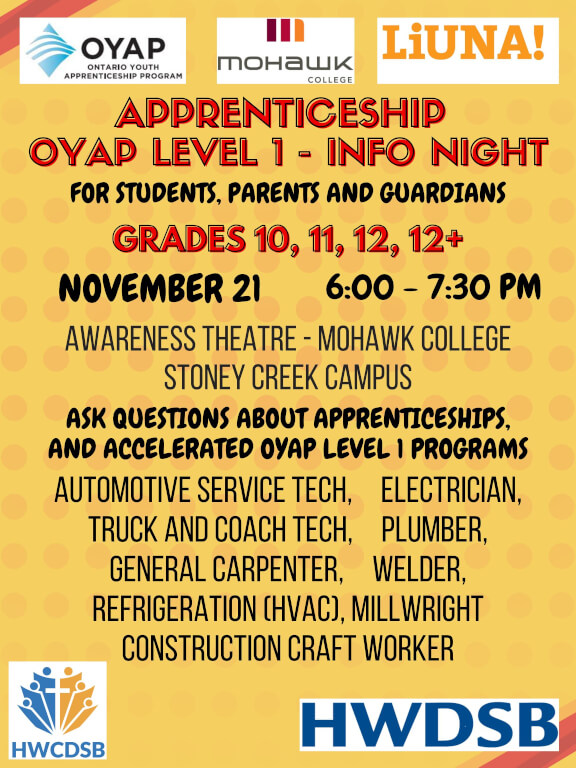 OYAP
ONTARIO YOUTH APPRENTICESHIP PROGRAM

mohawk
COLLEGE

LiUNA!

APPRENTICESHIP
OYAP LEVEL 1 - INFO NIGHT

FOR STUDENTS, PARENTS AND GUARDIANS

GRADES 10, 11, 12, 12+

NOVEMBER 21 6:00 - 7:30 PM

AWARENESS THEATRE - MOHAWK COLLEGE
STONEY CREEK CAMPUS

ASK QUESTIONS ABOUT APPRENTICESHIPS, AND ACCELERATED OYAP LEVEL 1 PROGRAMS

AUTOMOTIVE SERVICE TECH, ELECTRICIAN,
TRUCK AND COACH TECH, PLUMBER,
GENERAL CARPENTER, WELDER,
REFRIGERATION (HVAC), MILLWRIGHT
CONSTRUCTION CRAFT WORKER

HWCDSB

HWDSB